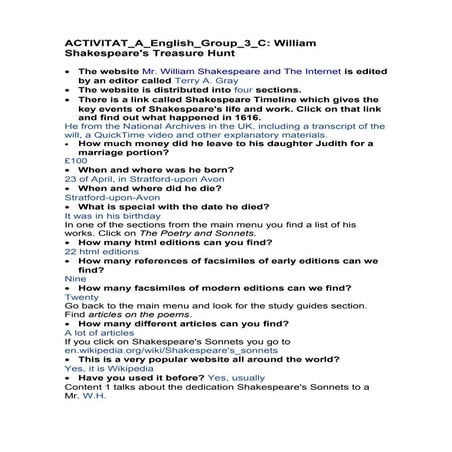 ACTIVITAT_A_English_Group_3_C: William Shakespeare's Treasure Hunt

• The website Mr. William Shakespeare and The Internet is edited by an editor called Terry A. Gray
• The website is distributed into four sections.
• There is a link called Shakespeare Timeline which gives the key events of Shakespeare's life and work. Click on that link and find out what happened in 1616.

He from the National Archives in the UK, including a transcript of the will, a QuickTime video and other explanatory materials.
• How much money did he leave to his daughter Judith for a marriage portion?

£100
• When and where was he born?

23 of April, in Stratford-upon Avon
• When and where did he die?

Stratford-upon-Avon
• What is special with the date he died?

It was in his birthday

In one of the sections from the main menu you find a list of his works. Click on The Poetry and Sonnets.
• How many html editions can you find?

22 html editions
• How many references of facsimiles of early editions can we find?

Nine
• How many facsimiles of modern editions can we find?

Twenty

Go back to the main menu and look for the study guides section. Find articles on the poems.
• How many different articles can you find?

A lot of articles

If you click on Shakespeare's Sonnets you go to en.wikipedia.org/wiki/Shakespeare's_sonnets
• This is a very popular website all around the world?

Yes, it is Wikipedia
• Have you used it before? Yes, usually

Content 1 talks about the dedication Shakespeare's Sonnets to a Mr. W.H.